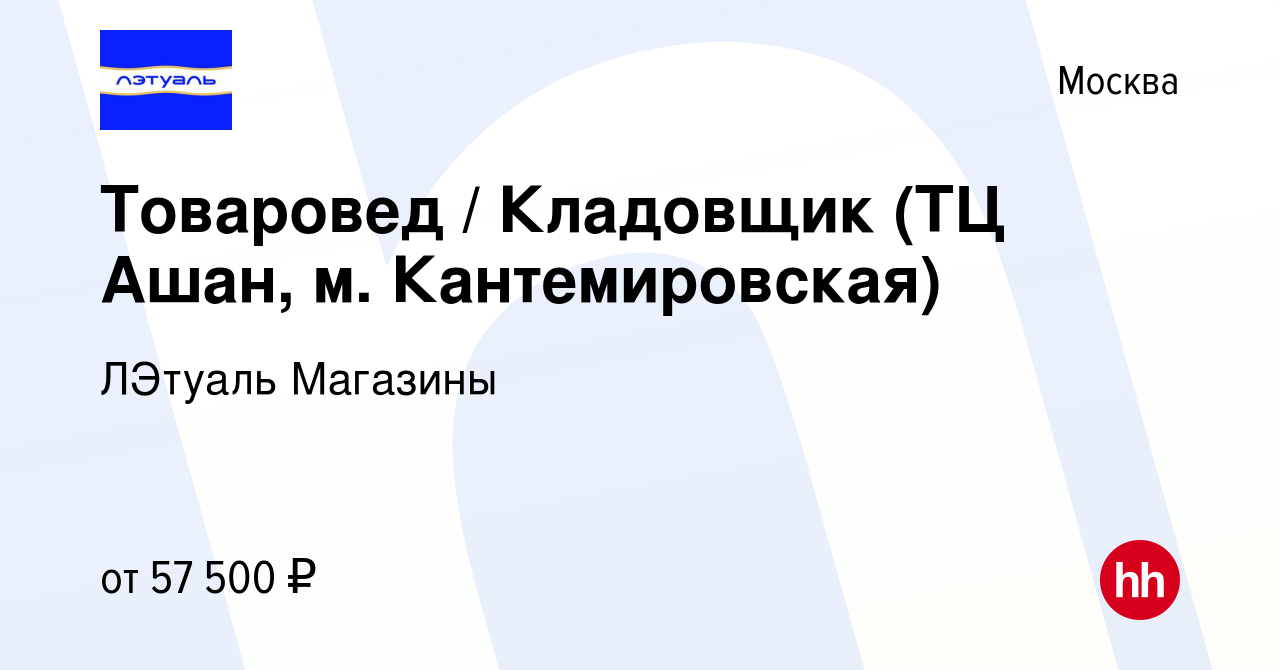 лэтуаль

Москва

Товаровед / Кладовщик (ТЦ Ашан, м. Кантемировская)

ЛЭтуаль Магазины

от 57 500 ₽

hh